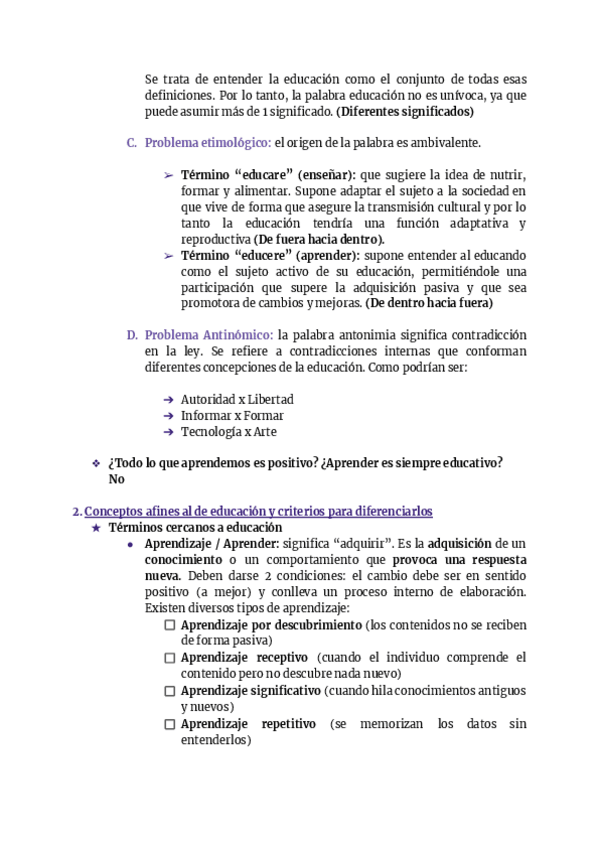 Se trata de entender la educación como el conjunto de todas esas definiciones. Por lo tanto, la palabra educación no es unívoca, ya que puede asumir más de 1 significado. (Diferentes significados)

C. Problema etimológico: el origen de la palabra es ambivalente.

➢ Término “educare” (enseñar): que sugiere la idea de nutrir, formar y alimentar. Supone adaptar el sujeto a la sociedad en que vive de forma que asegure la transmisión cultural y por lo tanto la educación tendría una función adaptativa y reproductiva (De fuera hacia dentro).
➢ Término “educere” (aprender): supone entender al educando como el sujeto activo de su educación, permitiéndole una participación que supere la adquisición pasiva y que sea promotora de cambios y mejoras. (De dentro hacia fuera)

D. Problema Antinómico: la palabra antonimia significa contradicción en la ley. Se refiere a contradicciones internas que conforman diferentes concepciones de la educación. Como podrían ser:

➔ Autoridad x Libertad
➔ Informar x Formar
➔ Tecnología x Arte

❖ ¿Todo lo que aprendemos es positivo? ¿Aprender es siempre educativo? No

2. Conceptos afines al de educación y criterios para diferenciarlos
★ Términos cercanos a educación
● Aprendizaje / Aprender: significa “adquirir”. Es la adquisición de un conocimiento o un comportamiento que provoca una respuesta nueva. Deben darse 2 condiciones: el cambio debe ser en sentido positivo (a mejor) y conlleva un proceso interno de elaboración. Existen diversos tipos de aprendizaje:
☐ Aprendizaje por descubrimiento (los contenidos no se reciben de forma pasiva)
☐ Aprendizaje receptivo (cuando el individuo comprende el contenido pero no descubre nada nuevo)
☐ Aprendizaje significativo (cuando hila conocimientos antiguos y nuevos)
☐ Aprendizaje repetitivo (se memorizan los datos sin entenderlos)